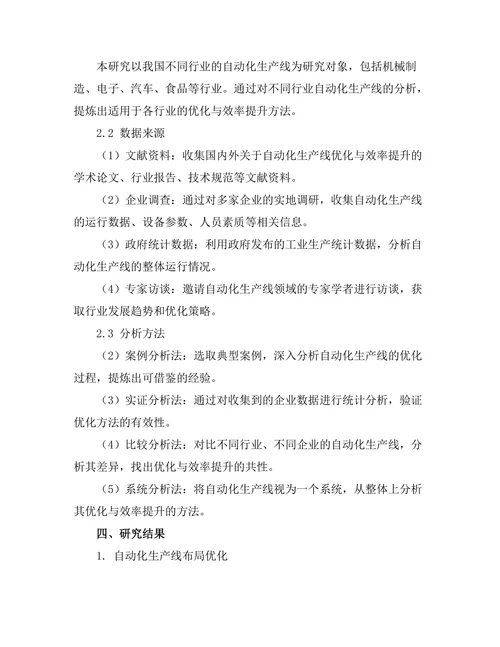 本研究以我国不同行业的自动化生产线为研究对象，包括机械制造、电子、汽车、食品等行业。通过对不同行业自动化生产线的分析，提炼出适用于各行业的优化与效率提升方法。

2.2 数据来源

（1）文献资料：收集国内外关于自动化生产线优化与效率提升的学术论文、行业报告、技术规范等文献资料。

（2）企业调查：通过对多家企业的实地调研，收集自动化生产线的运行数据、设备参数、人员素质等相关信息。

（3）政府统计数据：利用政府发布的工业生产统计数据，分析自动化生产线的整体运行情况。

（4）专家访谈：邀请自动化生产线领域的专家学者进行访谈，获取行业发展趋势和优化策略。

2.3 分析方法

（2）案例分析法：选取典型案例，深入分析自动化生产线的优化过程，提炼出可借鉴的经验。

（3）实证分析法：通过对收集到的企业数据进行统计分析，验证优化方法的有效性。

（4）比较分析法：对比不同行业、不同企业的自动化生产线，分析其差异，找出优化与效率提升的共性。

（5）系统分析法：将自动化生产线视为一个系统，从整体上分析其优化与效率提升的方法。

四、研究结果

1. 自动化生产线布局优化